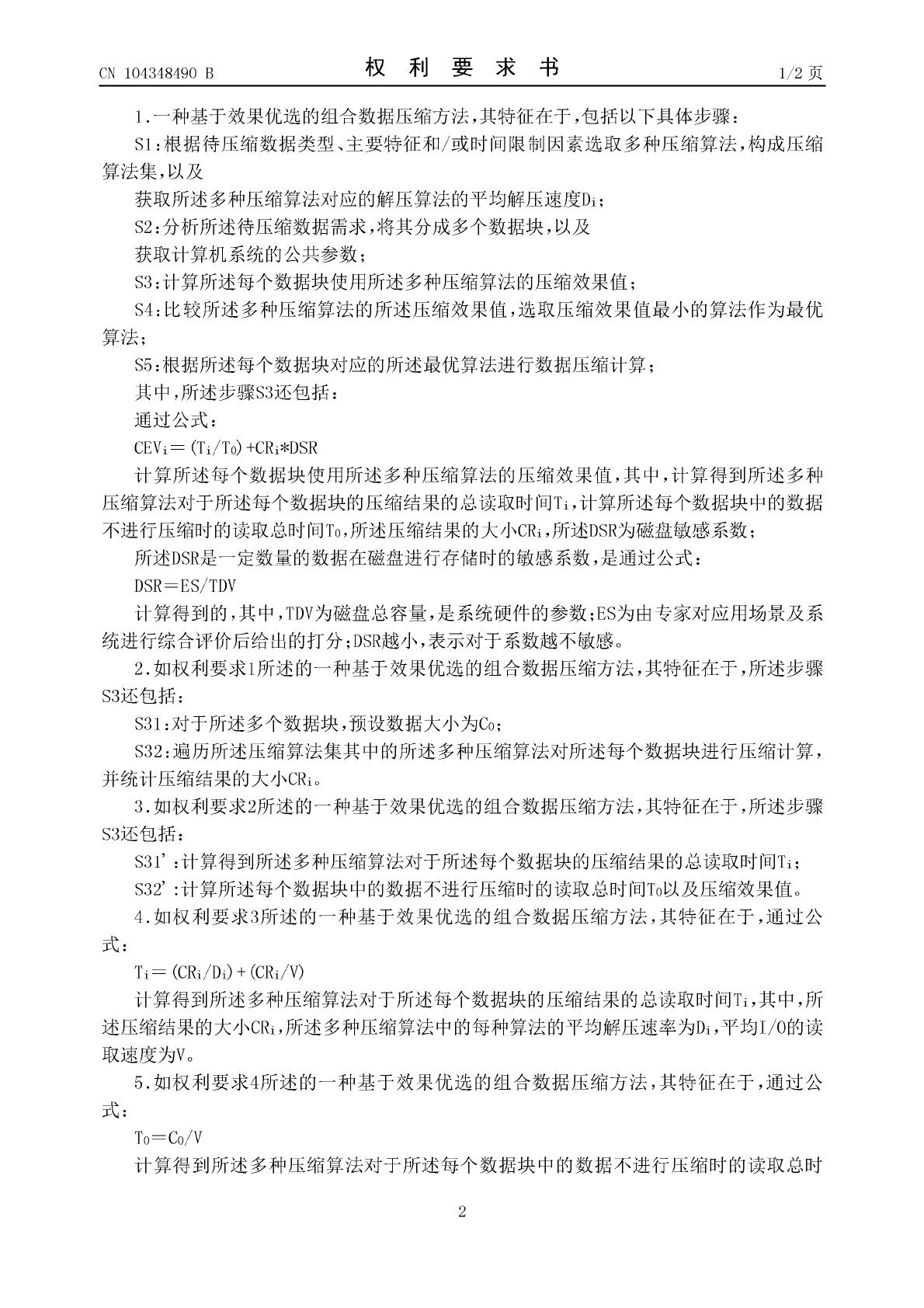 CN 104348490 B

权 利 要 求 书

1/2 页

1.一种基于效果优选的组合数据压缩方法,其特征在于,包括以下具体步骤:

S1:根据待压缩数据类型、主要特征和/或时间限制因素选取多种压缩算法,构成压缩算法集,以及

获取所述多种压缩算法对应的解压算法的平均解压速度$D_i$;

S2:分析所述待压缩数据需求,将其分成多个数据块,以及

获取计算机系统的公共参数;

S3:计算所述每个数据块使用所述多种压缩算法的压缩效果值;

S4:比较所述多种压缩算法的所述压缩效果值,选取压缩效果值最小的算法作为最优算法;

S5:根据所述每个数据块对应的所述最优算法进行数据压缩计算;

其中,所述步骤S3还包括:

通过公式:

$CEV_i=(T_i/T_0)+CR_i*DSR$

计算所述每个数据块使用所述多种压缩算法的压缩效果值,其中,计算得到所述多种压缩算法对于所述每个数据块的压缩结果的总读取时间$T_i$,计算所述每个数据块中的数据不进行压缩时的读取总时间$T_0$,所述压缩结果的大小$CR_i$,所述DSR为磁盘敏感系数;

所述DSR是一定数量的数据在磁盘进行存储时的敏感系数,是通过公式:

$DSR=ES/TDV$

计算得到的,其中,TDV为磁盘总容量,是系统硬件的参数;ES为由专家对应用场景及系统进行综合评价后给出的打分;DSR越小,表示对于系数越不敏感。

2.如权利要求1所述的一种基于效果优选的组合数据压缩方法,其特征在于,所述步骤S3还包括:

S31:对于所述多个数据块,预设数据大小为$C_0$;

S32:遍历所述压缩算法集其中的所述多种压缩算法对所述每个数据块进行压缩计算,并统计压缩结果的大小$CR_i$。

3.如权利要求2所述的一种基于效果优选的组合数据压缩方法,其特征在于,所述步骤S3还包括:

S31':计算得到所述多种压缩算法对于所述每个数据块的压缩结果的总读取时间$T_i$;

S32':计算所述每个数据块中的数据不进行压缩时的读取总时间$T_0$以及压缩效果值。

4.如权利要求3所述的一种基于效果优选的组合数据压缩方法,其特征在于,通过公式:

$T_i=(CR_i/D_i)+(CR_i/V)$

计算得到所述多种压缩算法对于所述每个数据块的压缩结果的总读取时间$T_i$,其中,所述压缩结果的大小$CR_i$,所述多种压缩算法中的每种算法的平均解压速率为$D_i$,平均I/O的读取速度为V。

5.如权利要求4所述的一种基于效果优选的组合数据压缩方法,其特征在于,通过公式:

$T_0=C_0/V$

计算得到所述多种压缩算法对于所述每个数据块中的数据不进行压缩时的读取总时

2